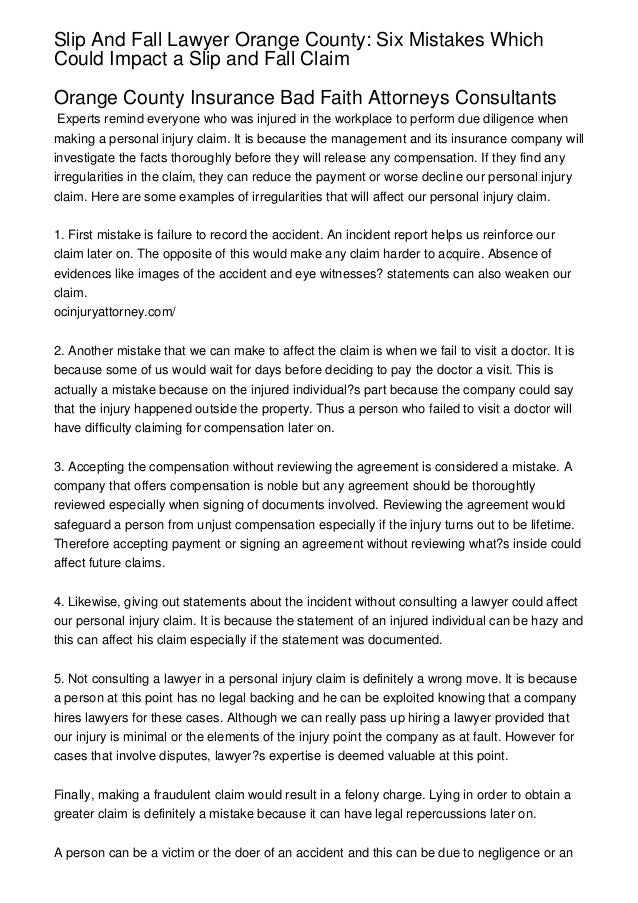 Slip And Fall Lawyer Orange County: Six Mistakes Which Could Impact a Slip and Fall Claim

Orange County Insurance Bad Faith Attorneys Consultants

Experts remind everyone who was injured in the workplace to perform due diligence when making a personal injury claim. It is because the management and its insurance company will investigate the facts thoroughly before they will release any compensation. If they find any irregularities in the claim, they can reduce the payment or worse decline our personal injury claim. Here are some examples of irregularities that will affect our personal injury claim.

1. First mistake is failure to record the accident. An incident report helps us reinforce our claim later on. The opposite of this would make any claim harder to acquire. Absence of evidences like images of the accident and eye witnesses? statements can also weaken our claim.
ocinjuryattorney.com/

2. Another mistake that we can make to affect the claim is when we fail to visit a doctor. It is because some of us would wait for days before deciding to pay the doctor a visit. This is actually a mistake because on the injured individual?s part because the company could say that the injury happened outside the property. Thus a person who failed to visit a doctor will have difficulty claiming for compensation later on.

3. Accepting the compensation without reviewing the agreement is considered a mistake. A company that offers compensation is noble but any agreement should be thoroughtly reviewed especially when signing of documents involved. Reviewing the agreement would safeguard a person from unjust compensation especially if the injury turns out to be lifetime. Therefore accepting payment or signing an agreement without reviewing what?s inside could affect future claims.

4. Likewise, giving out statements about the incident without consulting a lawyer could affect our personal injury claim. It is because the statement of an injured individual can be hazy and this can affect his claim especially if the statement was documented.

5. Not consulting a lawyer in a personal injury claim is definitely a wrong move. It is because a person at this point has no legal backing and he can be exploited knowing that a company hires lawyers for these cases. Although we can really pass up hiring a lawyer provided that our injury is minimal or the elements of the injury point the company as at fault. However for cases that involve disputes, lawyer?s expertise is deemed valuable at this point.

Finally, making a fraudulent claim would result in a felony charge. Lying in order to obtain a greater claim is definitely a mistake because it can have legal repercussions later on.

A person can be a victim or the doer of an accident and this can be due to negligence or an